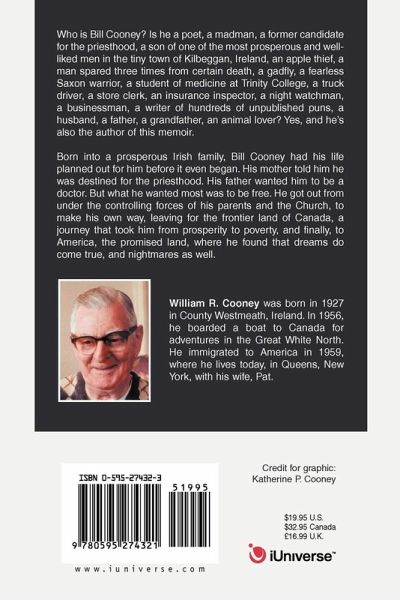 Who is Bill Cooney? Is he a poet, a madman, a former candidate for the priesthood, a son of one of the most prosperous and well-liked men in the tiny town of Kilbeggan, Ireland, an apple thief, a man spared three times from certain death, a gadfly, a fearless Saxon warrior, a student of medicine at Trinity College, a truck driver, a store clerk, an insurance inspector, a night watchman, a businessman, a writer of hundreds of unpublished puns, a husband, a father, a grandfather, an animal lover? Yes, and he's also the author of this memoir.

Born into a prosperous Irish family, Bill Cooney had his life planned out for him before it even began. His mother told him he was destined for the priesthood. His father wanted him to be a doctor. But what he wanted most was to be free. He got out from under the controlling forces of his parents and the Church, to make his own way, leaving for the frontier land of Canada, a journey that took him from prosperity to poverty, and finally, to America, the promised land, where he found that dreams do come true, and nightmares as well.

William R. Cooney was born in 1927 in County Westmeath, Ireland. In 1956, he boarded a boat to Canada for adventures in the Great White North. He immigrated to America in 1959, where he lives today, in Queens, New York, with his wife, Pat.

ISBN 0-595-27432-3

51995

9 780595 274321

www.iuniverse.com

Credit for graphic:
Katherine P. Cooney

$19.95 U.S.
$32.95 Canada
£16.99 U.K.

iUniverse™